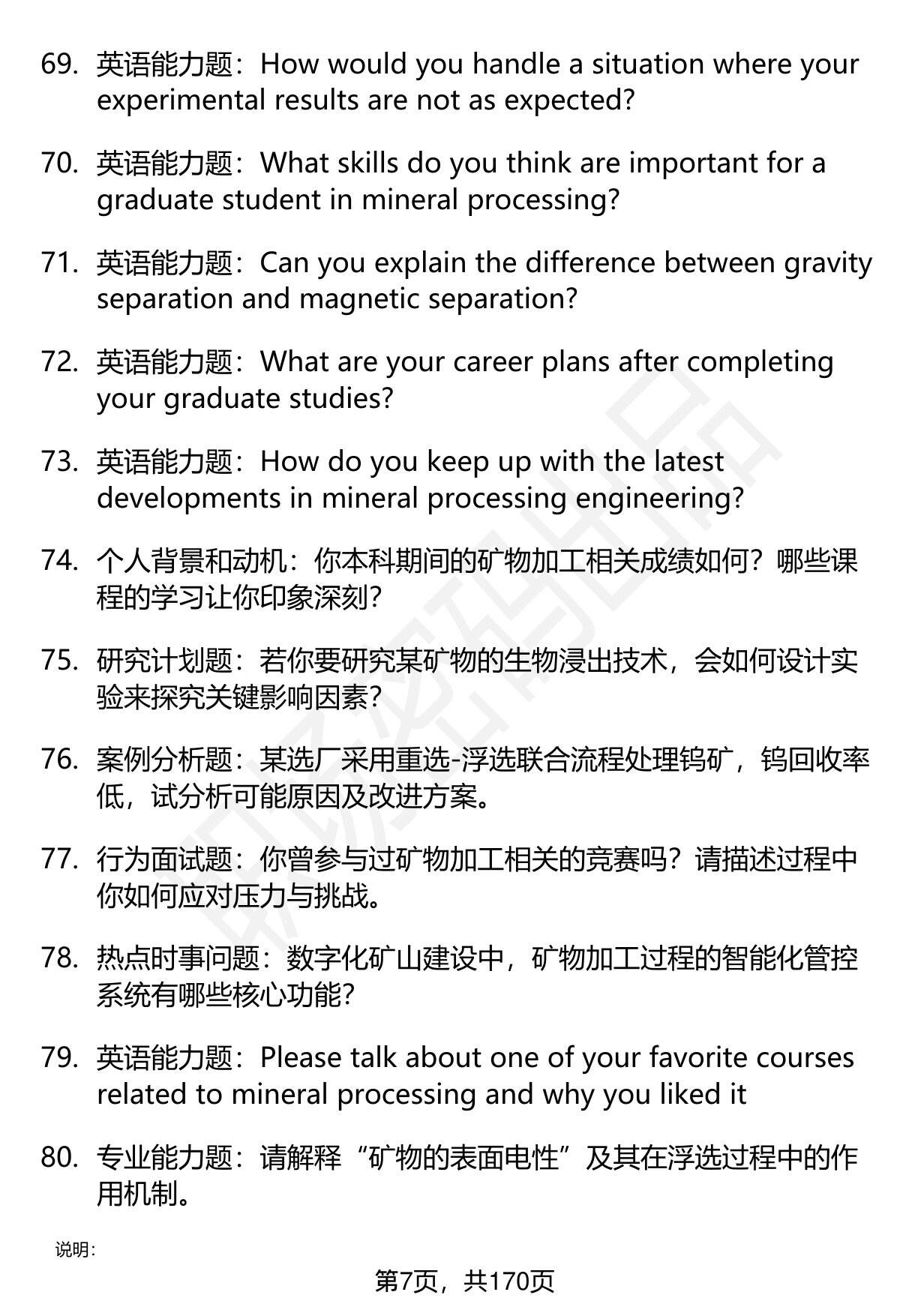 69. 英语能力题：How would you handle a situation where your experimental results are not as expected?

70. 英语能力题：What skills do you think are important for a graduate student in mineral processing?

71. 英语能力题：Can you explain the difference between gravity separation and magnetic separation?

72. 英语能力题：What are your career plans after completing your graduate studies?

73. 英语能力题：How do you keep up with the latest developments in mineral processing engineering?

74. 个人背景和动机：你本科期间的矿物加工相关成绩如何？哪些课程的学习让你印象深刻？

75. 研究计划题：若你要研究某矿物的生物浸出技术，会如何设计实验来探究关键影响因素？

76. 案例分析题：某选厂采用重选-浮选联合流程处理钨矿，钨回收率低，试分析可能原因及改进方案。

77. 行为面试题：你曾参与过矿物加工相关的竞赛吗？请描述过程中你如何应对压力与挑战。

78. 热点时事问题：数字化矿山建设中，矿物加工过程的智能化管控系统有哪些核心功能？

79. 英语能力题：Please talk about one of your favorite courses related to mineral processing and why you liked it

80. 专业能力题：请解释“矿物的表面电性”及其在浮选过程中的作用机制。

说明：

第7页，共170页